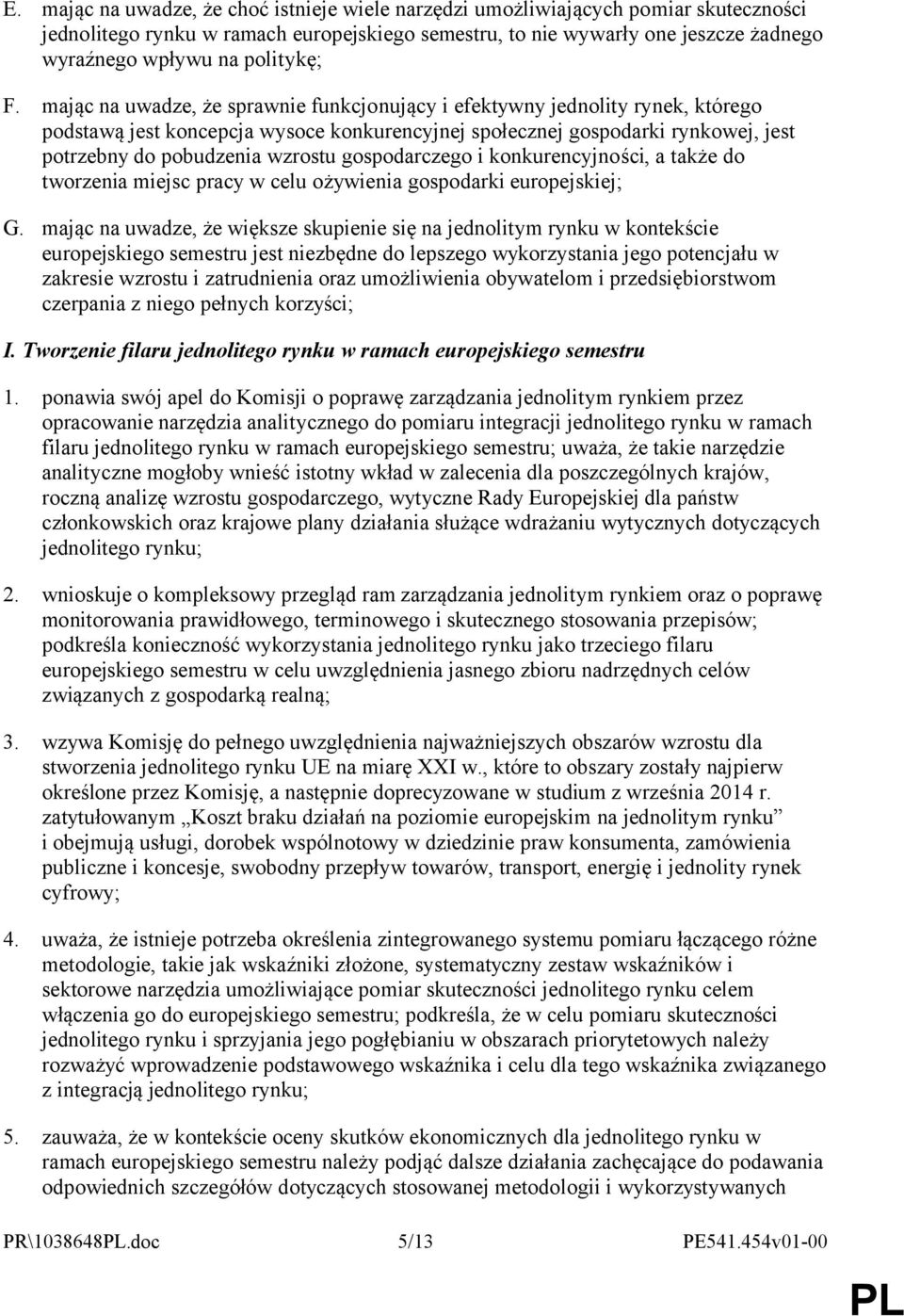 E. mając na uwadze, że choć istnieje wiele narzędzi umożliwiających pomiar skuteczności jednolitego rynku w ramach europejskiego semestru, to nie wywarły one jeszcze żadnego wyraźnego wpływu na politykę;

F. mając na uwadze, że sprawnie funkcjonujący i efektywny jednolity rynek, którego podstawą jest koncepcja wysoce konkurencyjnej społecznej gospodarki rynkowej, jest potrzebny do pobudzenia wzrostu gospodarczego i konkurencyjności, a także do tworzenia miejsc pracy w celu ożywienia gospodarki europejskiej;

G. mając na uwadze, że większe skupienie się na jednolitym rynku w kontekście europejskiego semestru jest niezbędne do lepszego wykorzystania jego potencjału w zakresie wzrostu i zatrudnienia oraz umożliwienia obywatelom i przedsiębiorstwom czerpania z niego pełnych korzyści;

I. Tworzenie filaru jednolitego rynku w ramach europejskiego semestru

1. ponawia swój apel do Komisji o poprawę zarządzania jednolitym rynkiem przez opracowanie narzędzia analitycznego do pomiaru integracji jednolitego rynku w ramach filaru jednolitego rynku w ramach europejskiego semestru; uważa, że takie narzędzie analityczne mogłoby wnieść istotny wkład w zalecenia dla poszczególnych krajów, roczną analizę wzrostu gospodarczego, wytyczne Rady Europejskiej dla państw członkowskich oraz krajowe plany działania służące wdrażaniu wytycznych dotyczących jednolitego rynku;

2. wnioskuje o kompleksowy przegląd ram zarządzania jednolitym rynkiem oraz o poprawę monitorowania prawidłowego, terminowego i skutecznego stosowania przepisów; podkreśla konieczność wykorzystania jednolitego rynku jako trzeciego filaru europejskiego semestru w celu uwzględnienia jasnego zbioru nadrzędnych celów związanych z gospodarką realną;

3. wzywa Komisję do pełnego uwzględnienia najważniejszych obszarów wzrostu dla stworzenia jednolitego rynku UE na miarę XXI w., które to obszary zostały najpierw określone przez Komisję, a następnie doprecyzowane w studium z września 2014 r. zatytułowanym „Koszt braku działań na poziomie europejskim na jednolitym rynku” i obejmują usługi, dorobek wspólnotowy w dziedzinie praw konsumenta, zamówienia publiczne i koncesje, swobodny przepływ towarów, transport, energię i jednolity rynek cyfrowy;

4. uważa, że istnieje potrzeba określenia zintegrowanego systemu pomiaru łączącego różne metodologie, takie jak wskaźniki złożone, systematyczny zestaw wskaźników i sektorowe narzędzia umożliwiające pomiar skuteczności jednolitego rynku celem włączenia go do europejskiego semestru; podkreśla, że w celu pomiaru skuteczności jednolitego rynku i sprzyjania jego pogłębianiu w obszarach priorytetowych należy rozważyć wprowadzenie podstawowego wskaźnika i celu dla tego wskaźnika związanego z integracją jednolitego rynku;

5. zauważa, że w kontekście oceny skutków ekonomicznych dla jednolitego rynku w ramach europejskiego semestru należy podjąć dalsze działania zachęcające do podawania odpowiednich szczegółów dotyczących stosowanej metodologii i wykorzystywanych

PR\1038648PL.doc 5/13 PE541.454v01-00

PL